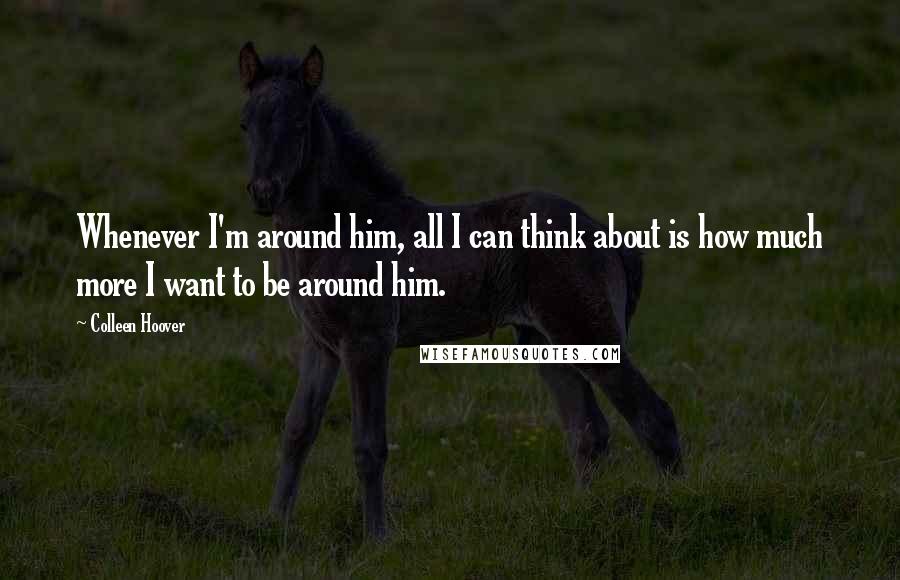 Whenever I'm around him, all I can think about is how much more I want to be around him.

~ Colleen Hoover

WISEFAMOUSQUOTES.COM